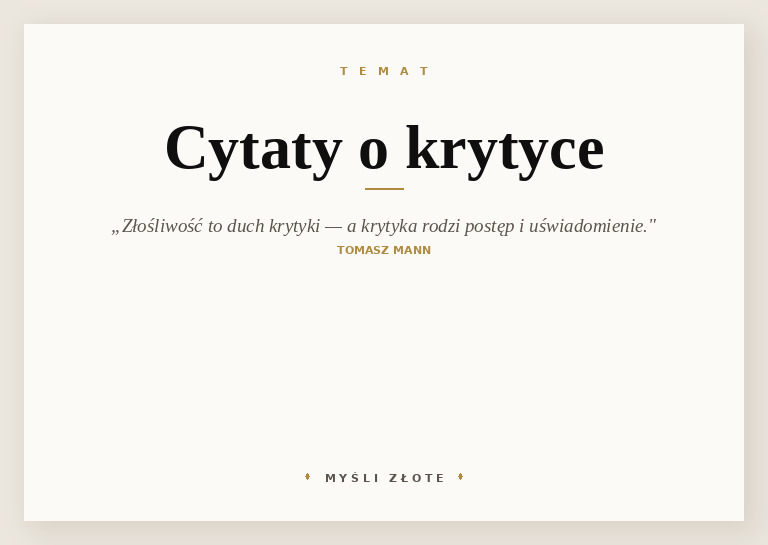 TEMAT

Cytaty o krytyce

„Złośliwość to duch krytyki — a krytyka rodzi postęp i uświadomienie."
TOMASZ MANN

MYŚLI ZŁOTE